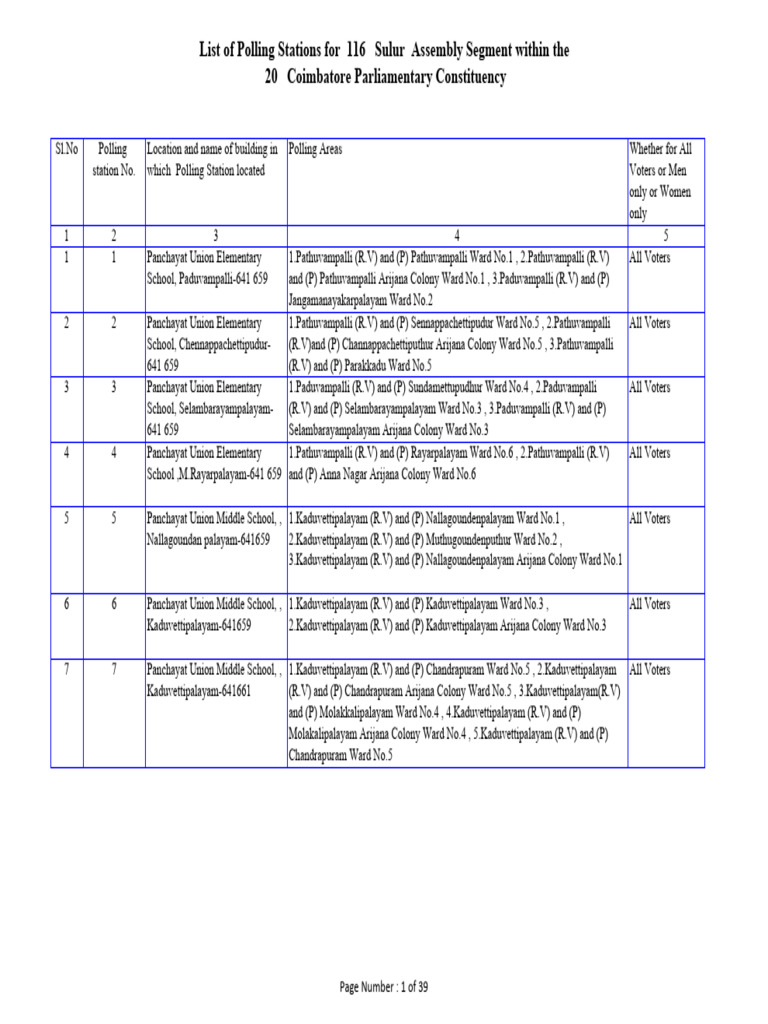 List of Polling Stations for 116 Sulur Assembly Segment within the 20 Coimbatore Parliamentary Constituency

| Sl.No | Polling station No. | Location and name of building in which Polling Station located | Polling Areas | Whether for All Voters or Men only or Women only |
|---|---|---|---|---|
| 1 | 2 | 3 | 4 | 5 |
| 1 | 1 | Panchayat Union Elementary School, Paduvampalli-641 659 | 1.Pathuvampalli (R.V) and (P) Pathuvampalli Ward No.1 , 2.Pathuvampalli (R.V) and (P) Pathuvampalli Arijana Colony Ward No.1 , 3.Paduvampalli (R.V) and (P) Jangamanayakarpalayam Ward No.2 | All Voters |
| 2 | 2 | Panchayat Union Elementary School, Chennappachettipudur-641 659 | 1.Pathuvampalli (R.V) and (P) Sennappachettipudur Ward No.5 , 2.Pathuvampalli (R.V)and (P) Channappachettiputhur Arijana Colony Ward No.5 , 3.Pathuvampalli (R.V) and (P) Parakkadu Ward No.5 | All Voters |
| 3 | 3 | Panchayat Union Elementary School, Selambarayampalayam-641 659 | 1.Paduvampalli (R.V) and (P) Sundamettupudhur Ward No.4 , 2.Paduvampalli (R.V) and (P) Selambarayampalayam Ward No.3 , 3.Paduvampalli (R.V) and (P) Selambarayampalayam Arijana Colony Ward No.3 | All Voters |
| 4 | 4 | Panchayat Union Elementary School ,M.Rayarpalayam-641 659 | 1.Pathuvampalli (R.V) and (P) Rayarpalayam Ward No.6 , 2.Pathuvampalli (R.V) and (P) Anna Nagar Arijana Colony Ward No.6 | All Voters |
| 5 | 5 | Panchayat Union Middle School, , Nallagoundan palayam-641659 | 1.Kaduvettipalayam (R.V) and (P) Nallagoundenpalayam Ward No.1 , 2.Kaduvettipalayam (R.V) and (P) Muthugoundenputhur Ward No.2 , 3.Kaduvettipalayam (R.V) and (P) Nallagoundenpalayam Arijana Colony Ward No.1 | All Voters |
| 6 | 6 | Panchayat Union Middle School, , Kaduvettipalayam-641659 | 1.Kaduvettipalayam (R.V) and (P) Kaduvettipalayam Ward No.3 , 2.Kaduvettipalayam (R.V) and (P) Kaduvettipalayam Arijana Colony Ward No.3 | All Voters |
| 7 | 7 | Panchayat Union Middle School, , Kaduvettipalayam-641661 | 1.Kaduvettipalayam (R.V) and (P) Chandrapuram Ward No.5 , 2.Kaduvettipalayam (R.V) and (P) Chandrapuram Arijana Colony Ward No.5 , 3.Kaduvettipalayam(R.V) and (P) Molakkalipalayam Ward No.4 , 4.Kaduvettipalayam (R.V) and (P) Molakalipalayam Arijana Colony Ward No.4 , 5.Kaduvettipalayam (R.V) and (P) Chandrapuram Ward No.5 | All Voters |

Page Number : 1 of 39